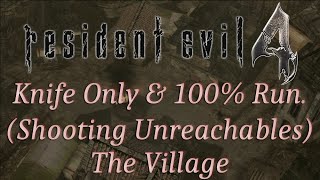 resident evil 4

Knife Only & 100% Run.
(Shooting Unreachables)
The Village